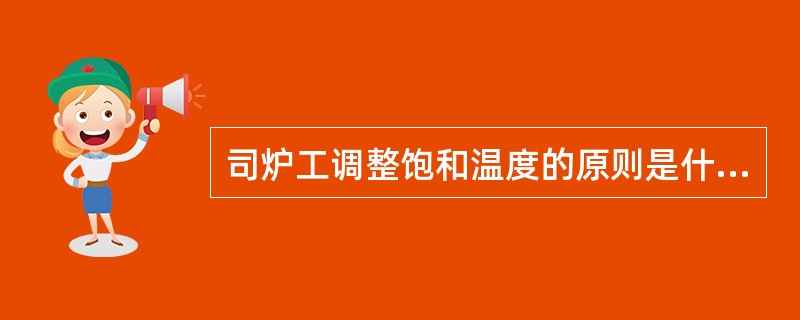 司炉工调整饱和温度的原则是什...